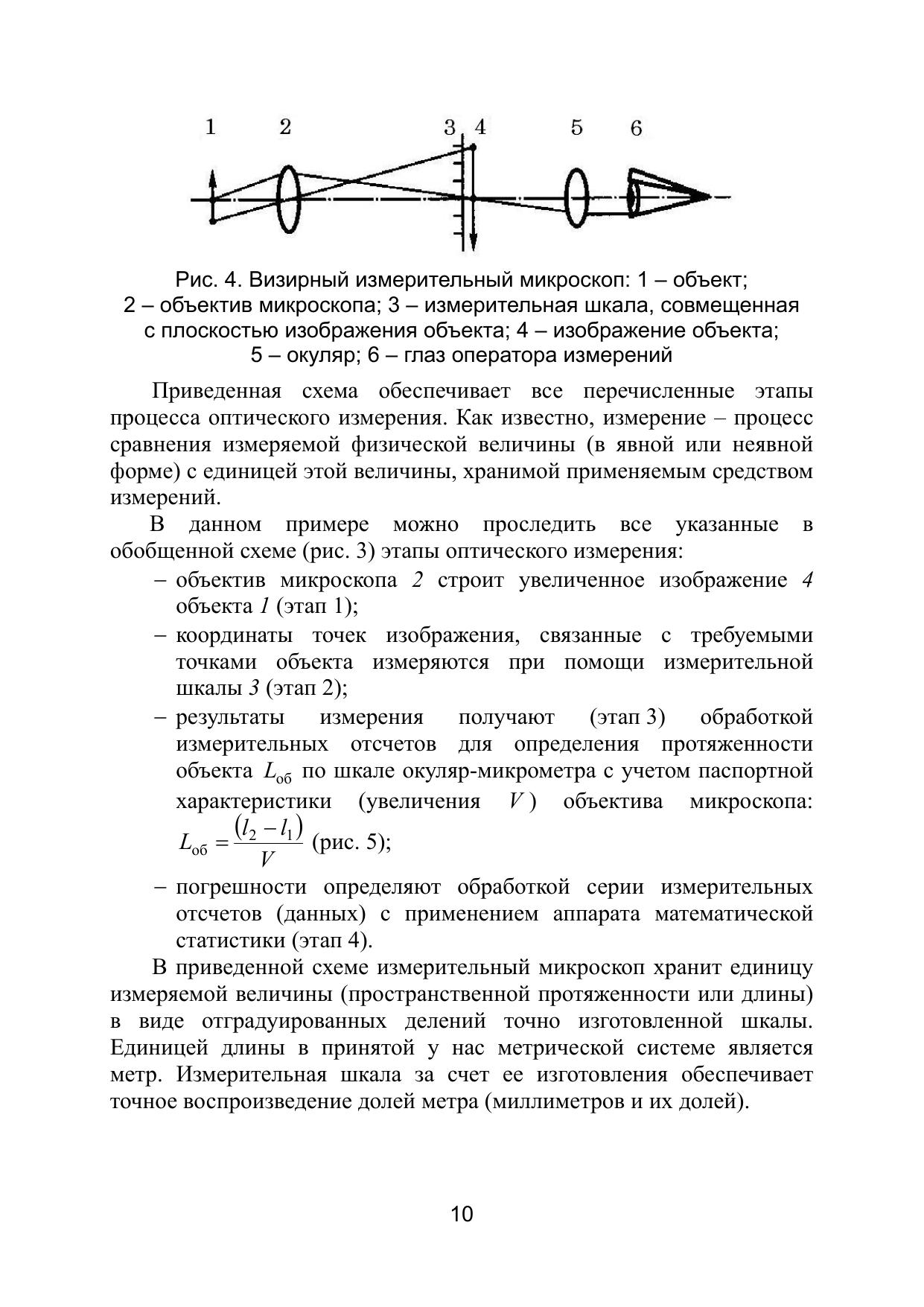 1 2 3 4 5 6

Рис. 4. Визирный измерительный микроскоп: 1 – объект; 2 – объектив микроскопа; 3 – измерительная шкала, совмещенная с плоскостью изображения объекта; 4 – изображение объекта; 5 – окуляр; 6 – глаз оператора измерений

Приведенная схема обеспечивает все перечисленные этапы процесса оптического измерения. Как известно, измерение – процесс сравнения измеряемой физической величины (в явной или неявной форме) с единицей этой величины, хранимой применяемым средством измерений.

В данном примере можно проследить все указанные в обобщенной схеме (рис. 3) этапы оптического измерения:

– объектив микроскопа 2 строит увеличенное изображение 4 объекта 1 (этап 1);

– координаты точек изображения, связанные с требуемыми точками объекта измеряются при помощи измерительной шкалы 3 (этап 2);

– результаты измерения получают (этап 3) обработкой измерительных отсчетов для определения протяженности объекта $L_{об}$ по шкале окуляр-микрометра с учетом паспортной характеристики (увеличения $V$) объектива микроскопа: $L_{об} = \frac{(l_2 - l_1)}{V}$ (рис. 5);

– погрешности определяют обработкой серии измерительных отсчетов (данных) с применением аппарата математической статистики (этап 4).

В приведенной схеме измерительный микроскоп хранит единицу измеряемой величины (пространственной протяженности или длины) в виде отградуированных делений точно изготовленной шкалы. Единицей длины в принятой у нас метрической системе является метр. Измерительная шкала за счет ее изготовления обеспечивает точное воспроизведение долей метра (миллиметров и их долей).

10